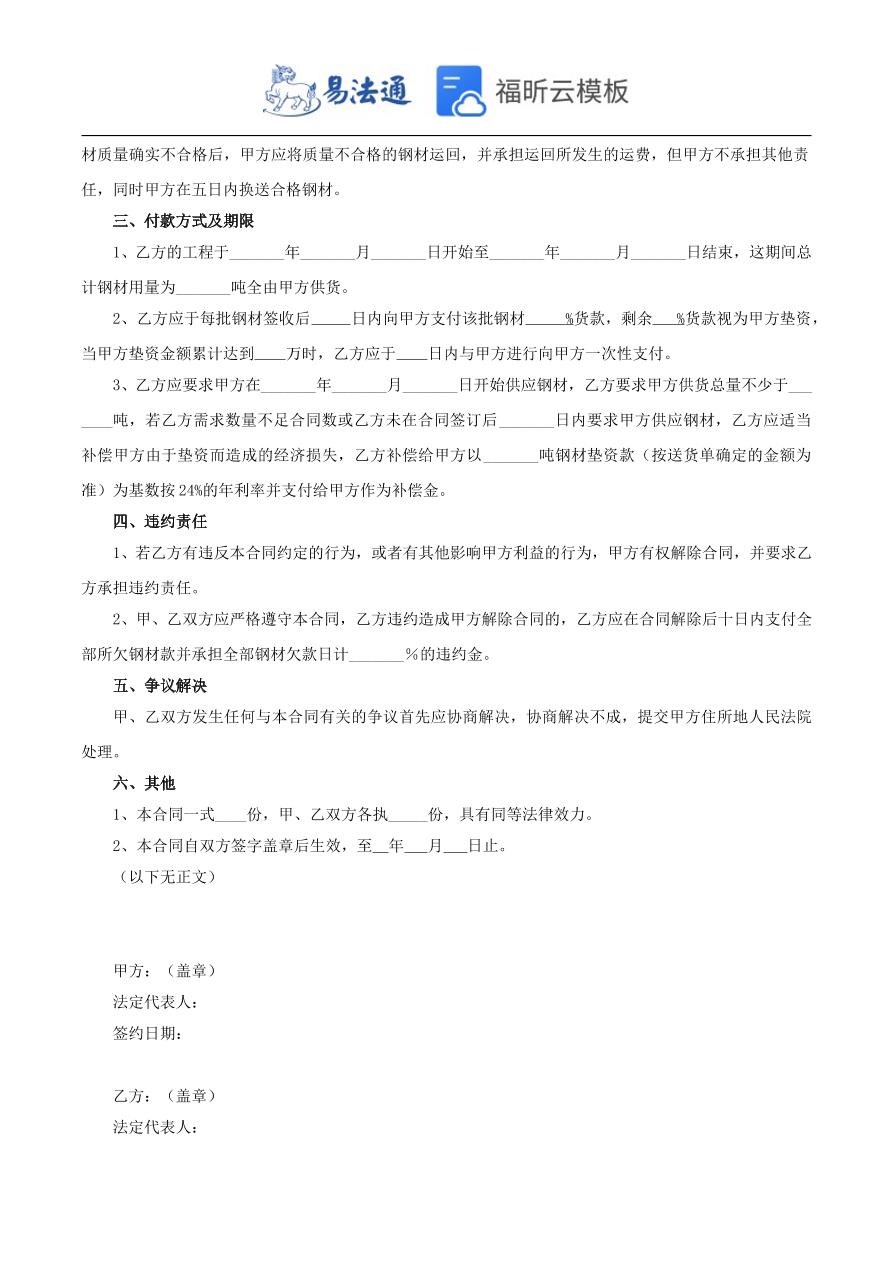 易法通 福昕云模板

材质量确实不合格后，甲方应将质量不合格的钢材运回，并承担运回所发生的运费，但甲方不承担其他责任，同时甲方在五日内换送合格钢材。

三、付款方式及期限

1、乙方的工程于_______年_______月_______日开始至_______年_______月_______日结束，这期间总计钢材用量为_______吨全由甲方供货。

2、乙方应于每批钢材签收后_____日内向甲方支付该批钢材_____%货款，剩余___%货款视为甲方垫资，当甲方垫资金额累计达到____万时，乙方应于____日内与甲方进行向甲方一次性支付。

3、乙方应要求甲方在_______年_______月_______日开始供应钢材，乙方要求甲方供货总量不少于_______吨，若乙方需求数量不足合同数或乙方未在合同签订后_______日内要求甲方供应钢材，乙方应适当补偿甲方由于垫资而造成的经济损失，乙方补偿给甲方以_______吨钢材垫资款（按送货单确定的金额为准）为基数按24%的年利率并支付给甲方作为补偿金。

四、违约责任

1、若乙方有违反本合同约定的行为，或者有其他影响甲方利益的行为，甲方有权解除合同，并要求乙方承担违约责任。

2、甲、乙双方应严格遵守本合同，乙方违约造成甲方解除合同的，乙方应在合同解除后十日内支付全部所欠钢材款并承担全部钢材欠款日计_______%的违约金。

五、争议解决

甲、乙双方发生任何与本合同有关的争议首先应协商解决，协商解决不成，提交甲方住所地人民法院处理。

六、其他

1、本合同一式____份，甲、乙双方各执_____份，具有同等法律效力。

2、本合同自双方签字盖章后生效，至__年___月___日止。

（以下无正文）

甲方：（盖章）
法定代表人：
签约日期：

乙方：（盖章）
法定代表人：